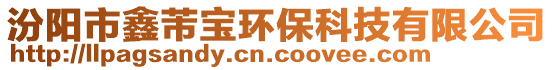 汾阳市鑫芾宝环保科技有限公司
http://llpagsandy.cn.coovee.com